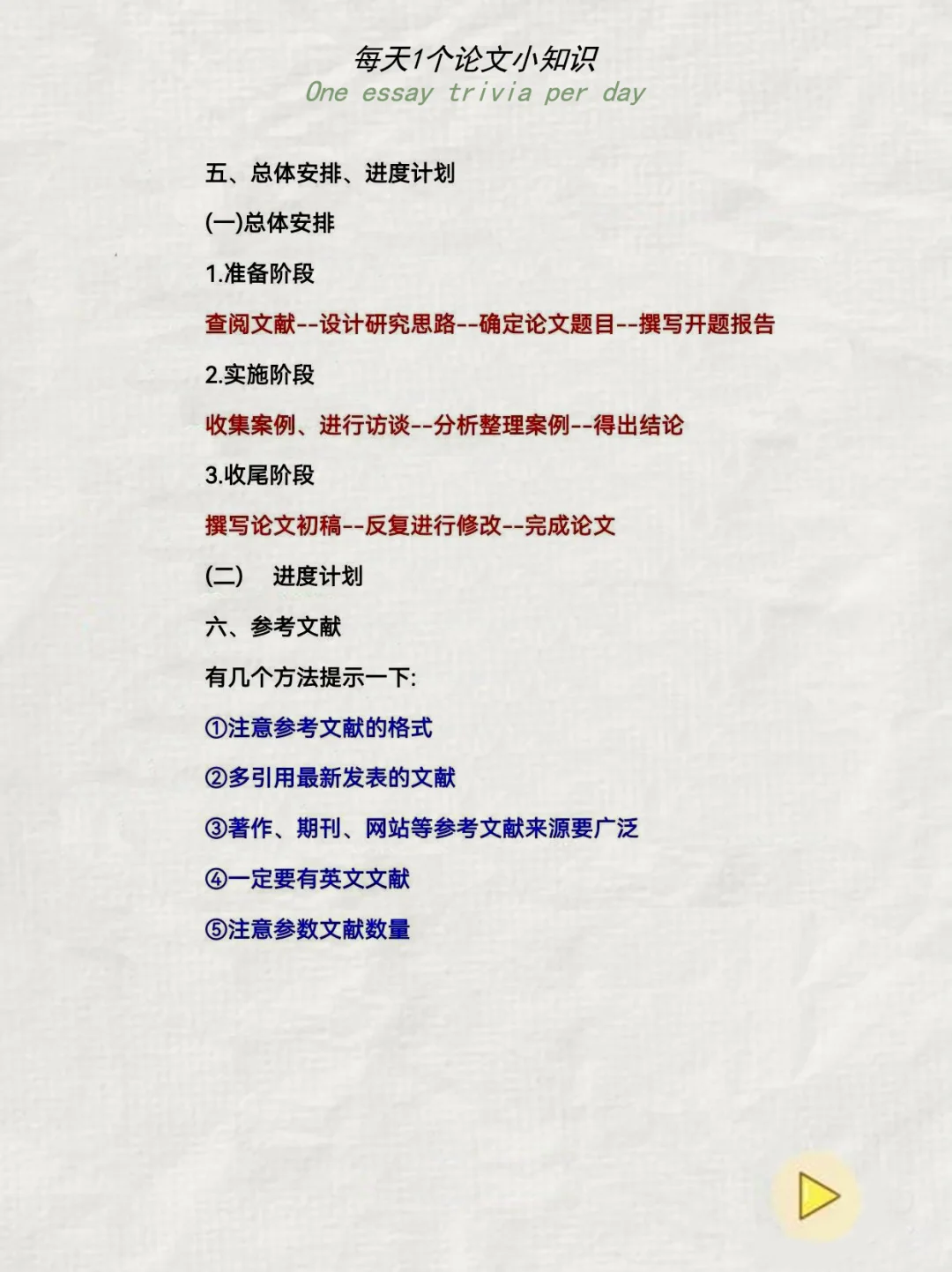 每天1个论文小知识
One essay trivia per day

五、总体安排、进度计划

(一)总体安排

1.准备阶段

查阅文献--设计研究思路--确定论文题目--撰写开题报告

2.实施阶段

收集案例、进行访谈--分析整理案例--得出结论

3.收尾阶段

撰写论文初稿--反复进行修改--完成论文

(二) 进度计划

六、参考文献

有几个方法提示一下:

①注意参考文献的格式

②多引用最新发表的文献

③著作、期刊、网站等参考文献来源要广泛

④一定要有英文文献

⑤注意参数文献数量